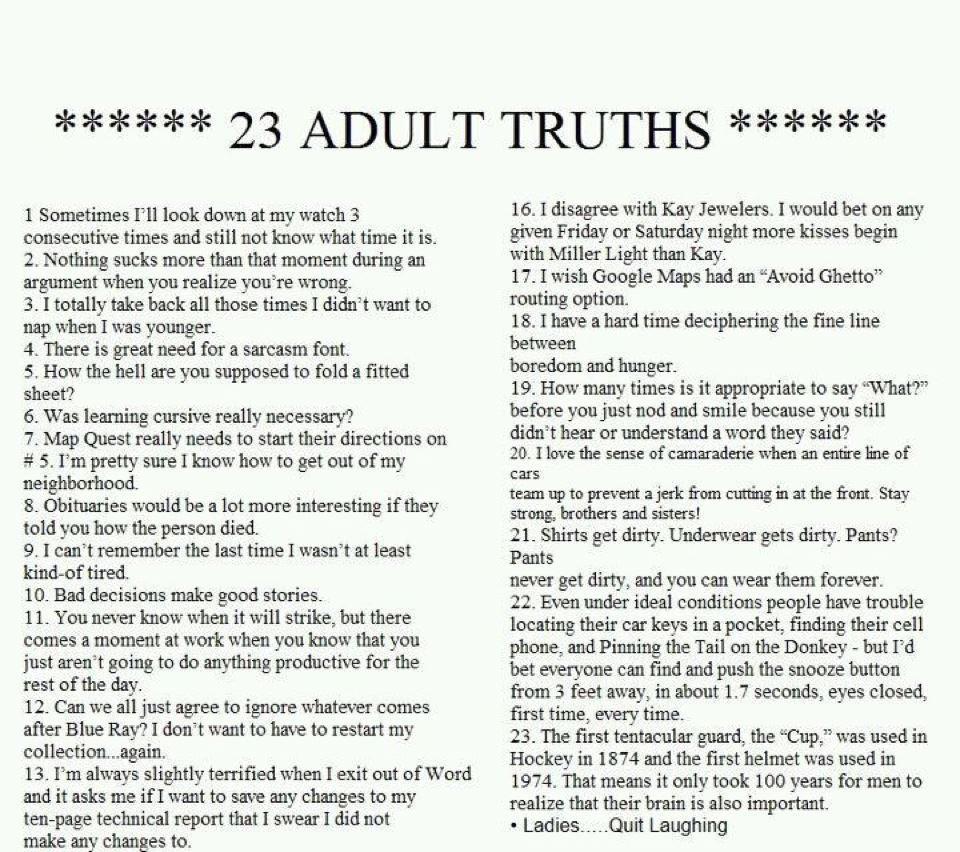 ****** 23 ADULT TRUTHS ******

1 Sometimes I'll look down at my watch 3 consecutive times and still not know what time it is.
2. Nothing sucks more than that moment during an argument when you realize you're wrong.
3. I totally take back all those times I didn't want to nap when I was younger.
4. There is great need for a sarcasm font.
5. How the hell are you supposed to fold a fitted sheet?
6. Was learning cursive really necessary?
7. Map Quest really needs to start their directions on # 5. I'm pretty sure I know how to get out of my neighborhood.
8. Obituaries would be a lot more interesting if they told you how the person died.
9. I can't remember the last time I wasn't at least kind-of tired.
10. Bad decisions make good stories.
11. You never know when it will strike, but there comes a moment at work when you know that you just aren't going to do anything productive for the rest of the day.
12. Can we all just agree to ignore whatever comes after Blue Ray? I don't want to have to restart my collection...again.
13. I'm always slightly terrified when I exit out of Word and it asks me if I want to save any changes to my ten-page technical report that I swear I did not make any changes to.

16. I disagree with Kay Jewelers. I would bet on any given Friday or Saturday night more kisses begin with Miller Light than Kay.
17. I wish Google Maps had an "Avoid Ghetto" routing option.
18. I have a hard time deciphering the fine line between
boredom and hunger.
19. How many times is it appropriate to say "What?" before you just nod and smile because you still didn't hear or understand a word they said?
20. I love the sense of camaraderie when an entire line of cars
team up to prevent a jerk from cutting in at the front. Stay strong, brothers and sisters!
21. Shirts get dirty. Underwear gets dirty. Pants? Pants
never get dirty, and you can wear them forever.
22. Even under ideal conditions people have trouble locating their car keys in a pocket, finding their cell phone, and Pinning the Tail on the Donkey - but I'd bet everyone can find and push the snooze button from 3 feet away, in about 1.7 seconds, eyes closed, first time, every time.
23. The first tentacular guard, the "Cup," was used in Hockey in 1874 and the first helmet was used in 1974. That means it only took 100 years for men to realize that their brain is also important.
• Ladies.....Quit Laughing